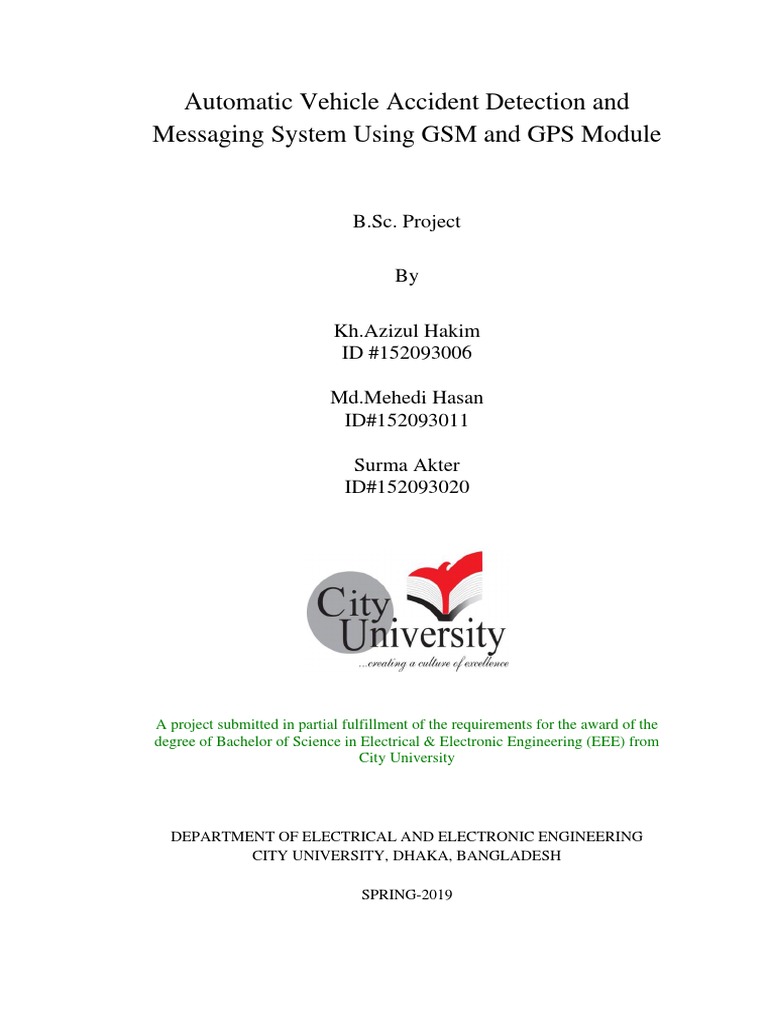 Automatic Vehicle Accident Detection and Messaging System Using GSM and GPS Module

B.Sc. Project

By

Kh.Azizul Hakim
ID #152093006

Md.Mehedi Hasan
ID#152093011

Surma Akter
ID#152093020

City University
...creating a culture of excellence

A project submitted in partial fulfillment of the requirements for the award of the degree of Bachelor of Science in Electrical & Electronic Engineering (EEE) from City University

DEPARTMENT OF ELECTRICAL AND ELECTRONIC ENGINEERING
CITY UNIVERSITY, DHAKA, BANGLADESH

SPRING-2019